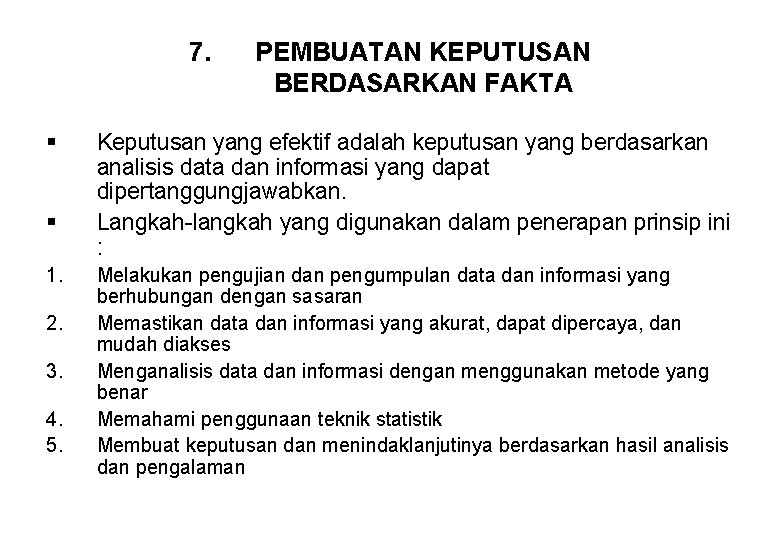 7. PEMBUATAN KEPUTUSAN BERDASARKAN FAKTA

▪ Keputusan yang efektif adalah keputusan yang berdasarkan analisis data dan informasi yang dapat dipertanggungjawabkan.

▪ Langkah-langkah yang digunakan dalam penerapan prinsip ini :

1. Melakukan pengujian dan pengumpulan data dan informasi yang berhubungan dengan sasaran
2. Memastikan data dan informasi yang akurat, dapat dipercaya, dan mudah diakses
3. Menganalisis data dan informasi dengan menggunakan metode yang benar
4. Memahami penggunaan teknik statistik
5. Membuat keputusan dan menindaklanjutinya berdasarkan hasil analisis dan pengalaman